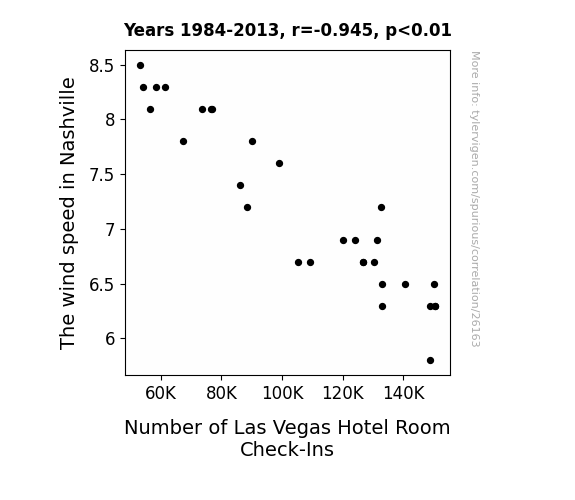 Years 1984-2013, r=-0.945, p<0.01

The wind speed in Nashville

8.5
8
7.5
7
6.5
6

60K 80K 100K 120K 140K

Number of Las Vegas Hotel Room Check-Ins

More info: tylervigen.com/spurious/correlation/26163